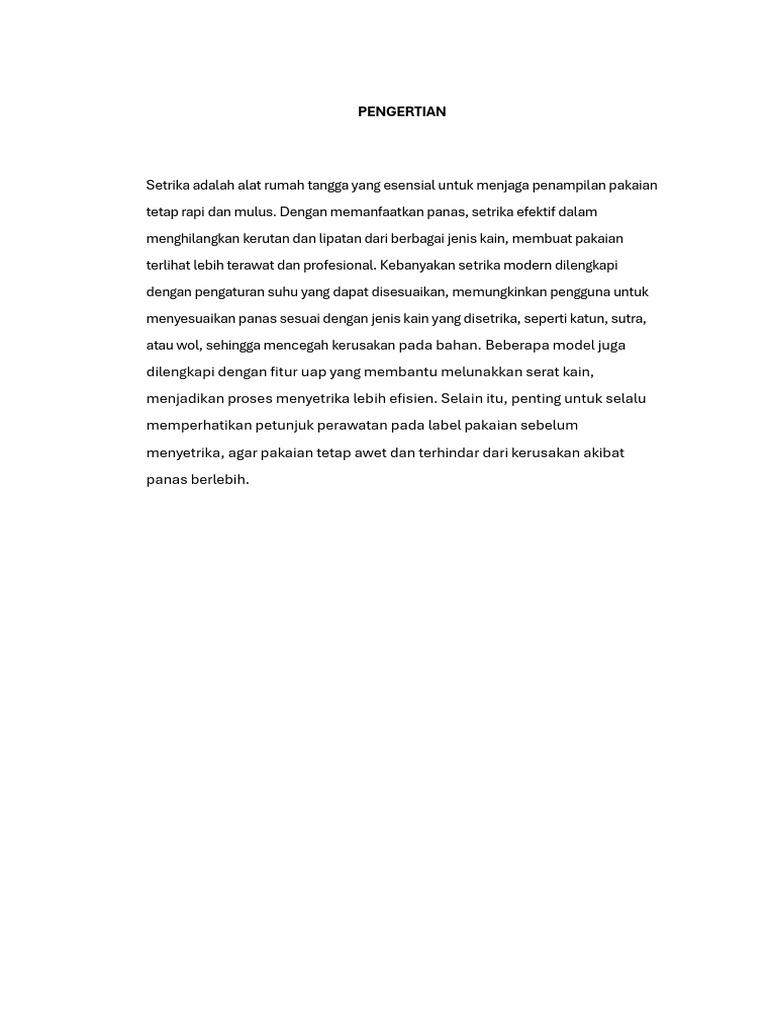 PENGERTIAN

Setrika adalah alat rumah tangga yang esensial untuk menjaga penampilan pakaian tetap rapi dan mulus. Dengan memanfaatkan panas, setrika efektif dalam menghilangkan kerutan dan lipatan dari berbagai jenis kain, membuat pakaian terlihat lebih terawat dan profesional. Kebanyakan setrika modern dilengkapi dengan pengaturan suhu yang dapat disesuaikan, memungkinkan pengguna untuk menyesuaikan panas sesuai dengan jenis kain yang disetrika, seperti katun, sutra, atau wol, sehingga mencegah kerusakan pada bahan. Beberapa model juga dilengkapi dengan fitur uap yang membantu melunakkan serat kain, menjadikan proses menyetrika lebih efisien. Selain itu, penting untuk selalu memperhatikan petunjuk perawatan pada label pakaian sebelum menyetrika, agar pakaian tetap awet dan terhindar dari kerusakan akibat panas berlebih.